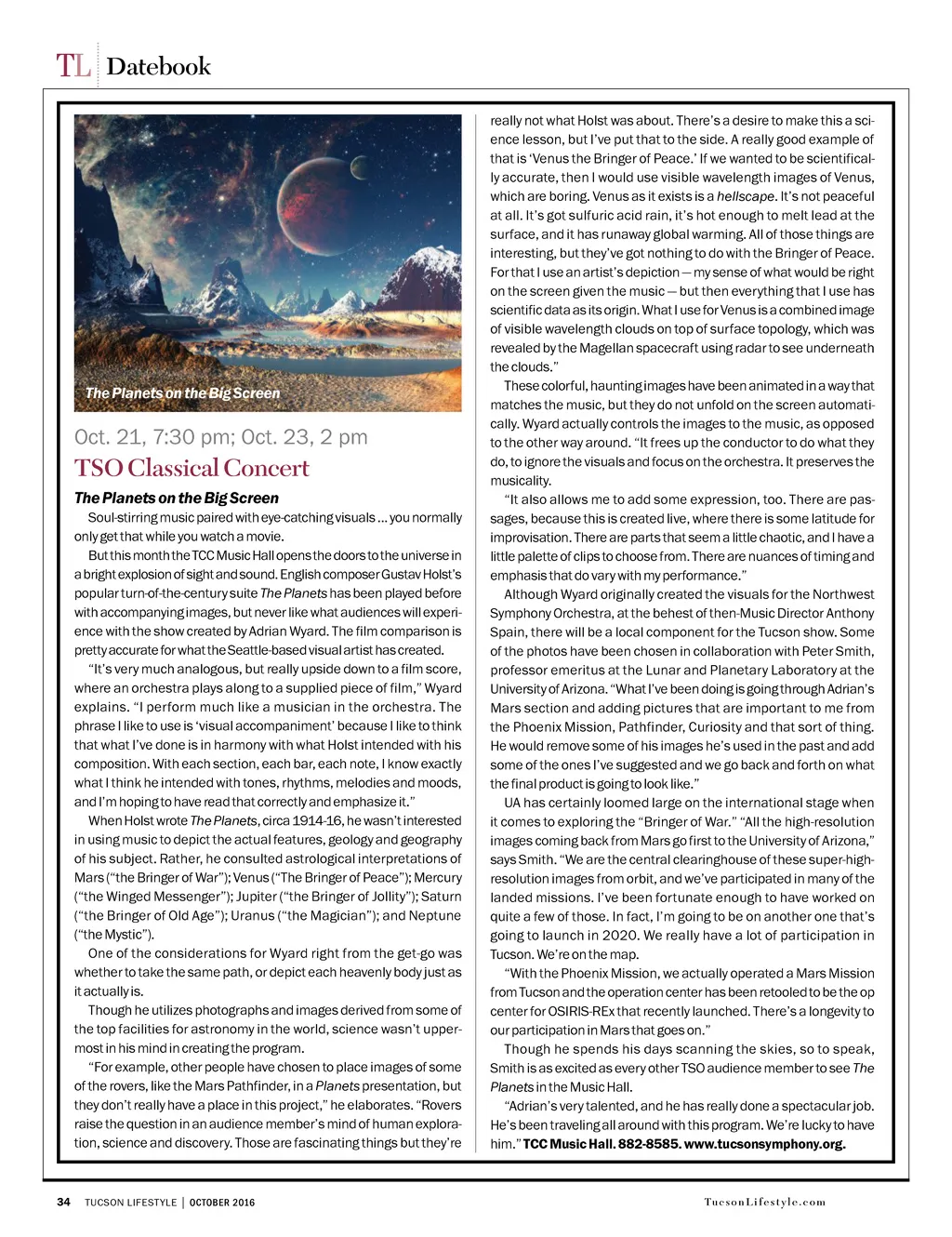 TL Datebook

The Planets on the Big Screen

Oct. 21, 7:30 pm; Oct. 23, 2 pm

TSO Classical Concert

The Planets on the Big Screen

Soul-stirring music paired with eye-catching visuals ... you normally only get that while you watch a movie.

But this month the TCC Music Hall opens the doors to the universe in a bright explosion of sight and sound. English composer Gustav Holst's popular turn-of-the-century suite The Planets has been played before with accompanying images, but never like what audiences will experience with the show created by Adrian Wyard. The film comparison is pretty accurate for what the Seattle-based visual artist has created.

"It's very much analogous, but really upside down to a film score, where an orchestra plays along to a supplied piece of film," Wyard explains. "I perform much like a musician in the orchestra. The phrase I like to use is 'visual accompaniment' because I like to think that what I've done is in harmony with what Holst intended with his composition. With each section, each bar, each note, I know exactly what I think he intended with tones, rhythms, melodies and moods, and I'm hoping to have read that correctly and emphasize it."

When Holst wrote The Planets, circa 1914-16, he wasn't interested in using music to depict the actual features, geology and geography of his subject. Rather, he consulted astrological interpretations of Mars ("the Bringer of War"); Venus ("The Bringer of Peace"); Mercury ("the Winged Messenger"); Jupiter ("the Bringer of Jollity"); Saturn ("the Bringer of Old Age"); Uranus ("the Magician"); and Neptune ("the Mystic").

One of the considerations for Wyard right from the get-go was whether to take the same path, or depict each heavenly body just as it actually is.

Though he utilizes photographs and images derived from some of the top facilities for astronomy in the world, science wasn't uppermost in his mind in creating the program.

"For example, other people have chosen to place images of some of the rovers, like the Mars Pathfinder, in a Planets presentation, but they don't really have a place in this project," he elaborates. "Rovers raise the question in an audience member's mind of human exploration, science and discovery. Those are fascinating things but they're really not what Holst was about. There's a desire to make this a science lesson, but I've put that to the side. A really good example of that is 'Venus the Bringer of Peace.' If we wanted to be scientifically accurate, then I would use visible wavelength images of Venus, which are boring. Venus as it exists is a hellscape. It's not peaceful at all. It's got sulfuric acid rain, it's hot enough to melt lead at the surface, and it has runaway global warming. All of those things are interesting, but they've got nothing to do with the Bringer of Peace. For that I use an artist's depiction — my sense of what would be right on the screen given the music — but then everything that I use has scientific data as its origin. What I use for Venus is a combined image of visible wavelength clouds on top of surface topology, which was revealed by the Magellan spacecraft using radar to see underneath the clouds."

These colorful, haunting images have been animated in a way that matches the music, but they do not unfold on the screen automatically. Wyard actually controls the images to the music, as opposed to the other way around. "It frees up the conductor to do what they do, to ignore the visuals and focus on the orchestra. It preserves the musicality.

"It also allows me to add some expression, too. There are passages, because this is created live, where there is some latitude for improvisation. There are parts that seem a little chaotic, and I have a little palette of clips to choose from. There are nuances of timing and emphasis that do vary with my performance."

Although Wyard originally created the visuals for the Northwest Symphony Orchestra, at the behest of then-Music Director Anthony Spain, there will be a local component for the Tucson show. Some of the photos have been chosen in collaboration with Peter Smith, professor emeritus at the Lunar and Planetary Laboratory at the University of Arizona. "What I've been doing is going through Adrian's Mars section and adding pictures that are important to me from the Phoenix Mission, Pathfinder, Curiosity and that sort of thing. He would remove some of his images he's used in the past and add some of the ones I've suggested and we go back and forth on what the final product is going to look like."

UA has certainly loomed large on the international stage when it comes to exploring the "Bringer of War." "All the high-resolution images coming back from Mars go first to the University of Arizona," says Smith. "We are the central clearinghouse of these super-high-resolution images from orbit, and we've participated in many of the landed missions. I've been fortunate enough to have worked on quite a few of those. In fact, I'm going to be on another one that's going to launch in 2020. We really have a lot of participation in Tucson. We're on the map.

"With the Phoenix Mission, we actually operated a Mars Mission from Tucson and the operation center has been retooled to be the op center for OSIRIS-REx that recently launched. There's a longevity to our participation in Mars that goes on."

Though he spends his days scanning the skies, so to speak, Smith is as excited as every other TSO audience member to see The Planets in the Music Hall.

"Adrian's very talented, and he has really done a spectacular job. He's been traveling all around with this program. We're lucky to have him." TCC Music Hall. 882-8585. www.tucsonsymphony.org.

34 TUCSON LIFESTYLE | OCTOBER 2016 TucsonLifestyle.com